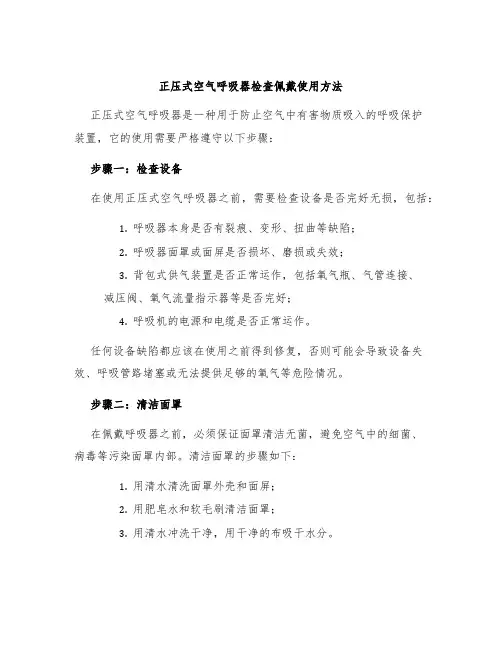 正压式空气呼吸器检查佩戴使用方法

正压式空气呼吸器是一种用于防止空气中有害物质吸入的呼吸保护装置，它的使用需要严格遵守以下步骤：

步骤一：检查设备

在使用正压式空气呼吸器之前，需要检查设备是否完好无损，包括：

1. 呼吸器本身是否有裂痕、变形、扭曲等缺陷；

2. 呼吸器面罩或面屏是否损坏、磨损或失效；

3. 背包式供气装置是否正常运作，包括氧气瓶、气管连接、减压阀、氧气流量指示器等是否完好；

4. 呼吸机的电源和电缆是否正常运作。

任何设备缺陷都应该在使用之前得到修复，否则可能会导致设备失效、呼吸管路堵塞或无法提供足够的氧气等危险情况。

步骤二：清洁面罩

在佩戴呼吸器之前，必须保证面罩清洁无菌，避免空气中的细菌、病毒等污染面罩内部。清洁面罩的步骤如下：

1. 用清水清洗面罩外壳和面屏；

2. 用肥皂水和软毛刷清洁面罩；

3. 用清水冲洗干净，用干净的布吸干水分。